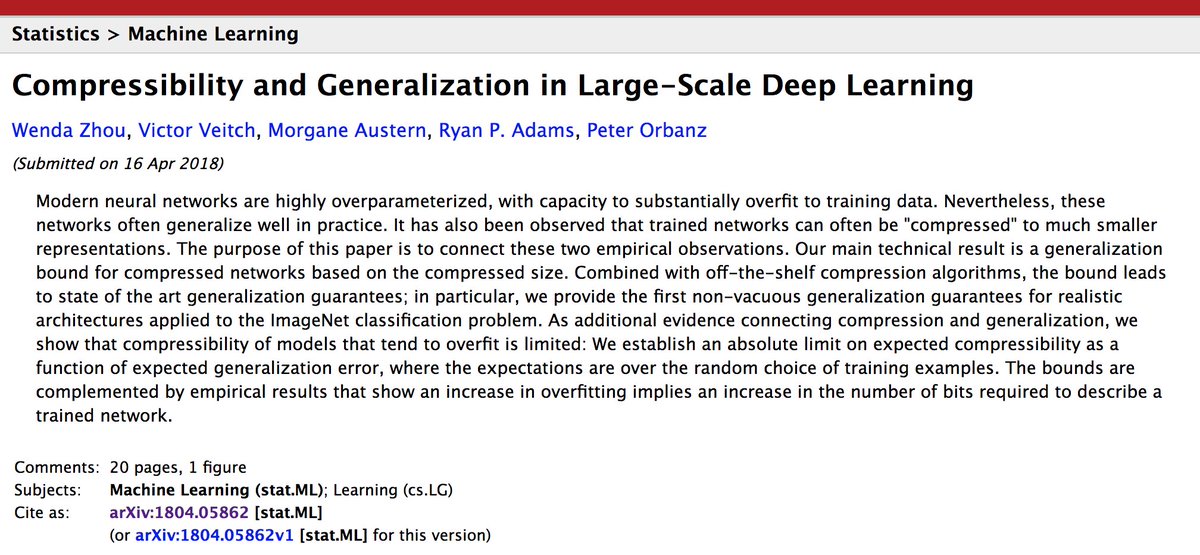 Statistics > Machine Learning

Compressibility and Generalization in Large-Scale Deep Learning

Wenda Zhou, Victor Veitch, Morgane Austern, Ryan P. Adams, Peter Orbanz

(Submitted on 16 Apr 2018)

Modern neural networks are highly overparameterized, with capacity to substantially overfit to training data. Nevertheless, these networks often generalize well in practice. It has also been observed that trained networks can often be "compressed" to much smaller representations. The purpose of this paper is to connect these two empirical observations. Our main technical result is a generalization bound for compressed networks based on the compressed size. Combined with off-the-shelf compression algorithms, the bound leads to state of the art generalization guarantees; in particular, we provide the first non-vacuous generalization guarantees for realistic architectures applied to the ImageNet classification problem. As additional evidence connecting compression and generalization, we show that compressibility of models that tend to overfit is limited: We establish an absolute limit on expected compressibility as a function of expected generalization error, where the expectations are over the random choice of training examples. The bounds are complemented by empirical results that show an increase in overfitting implies an increase in the number of bits required to describe a trained network.

Comments: 20 pages, 1 figure
Subjects: Machine Learning (stat.ML); Learning (cs.LG)
Cite as: arXiv:1804.05862 [stat.ML]
(or arXiv:1804.05862v1 [stat.ML] for this version)